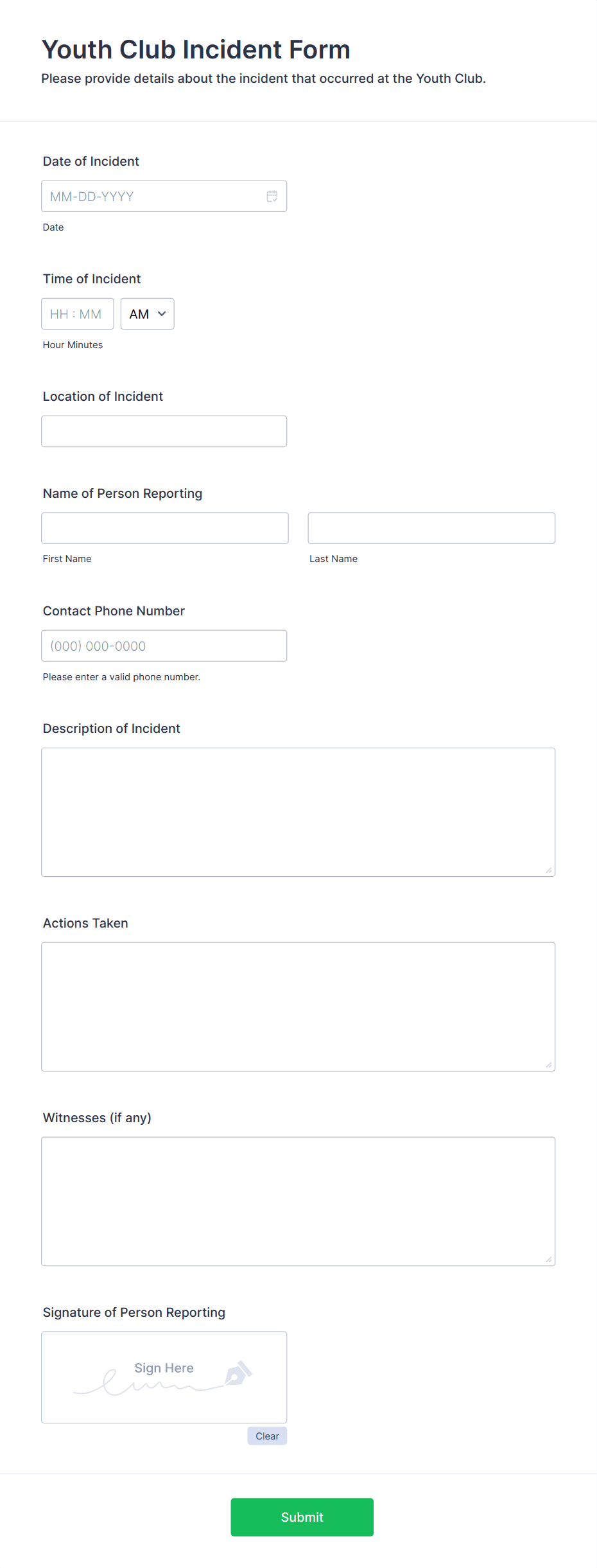 Youth Club Incident Form
Please provide details about the incident that occurred at the Youth Club.

Date of Incident
MM-DD-YYYY
Date

Time of Incident
HH : MM
AM
Hour Minutes

Location of Incident

Name of Person Reporting
First Name
Last Name

Contact Phone Number
(000) 000-0000
Please enter a valid phone number.

Description of Incident

Actions Taken

Witnesses (if any)

Signature of Person Reporting
Sign Here
Clear

Submit